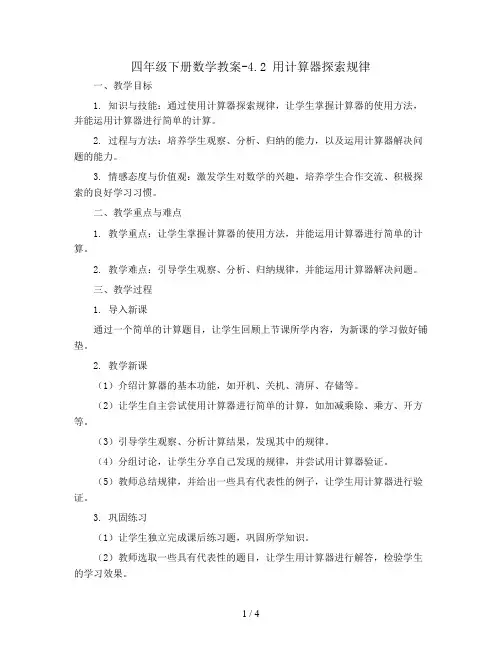 四年级下册数学教案-4.2 用计算器探索规律

一、教学目标

1. 知识与技能：通过使用计算器探索规律，让学生掌握计算器的使用方法，并能运用计算器进行简单的计算。

2. 过程与方法：培养学生观察、分析、归纳的能力，以及运用计算器解决问题的能力。

3. 情感态度与价值观：激发学生对数学的兴趣，培养学生合作交流、积极探索的良好学习习惯。

二、教学重点与难点

1. 教学重点：让学生掌握计算器的使用方法，并能运用计算器进行简单的计算。

2. 教学难点：引导学生观察、分析、归纳规律，并能运用计算器解决问题。

三、教学过程

1. 导入新课

通过一个简单的计算题目，让学生回顾上节课所学内容，为新课的学习做好铺垫。

2. 教学新课

（1）介绍计算器的基本功能，如开机、关机、清屏、存储等。

（2）让学生自主尝试使用计算器进行简单的计算，如加减乘除、乘方、开方等。

（3）引导学生观察、分析计算结果，发现其中的规律。

（4）分组讨论，让学生分享自己发现的规律，并尝试用计算器验证。

（5）教师总结规律，并给出一些具有代表性的例子，让学生用计算器进行验证。

3. 巩固练习

（1）让学生独立完成课后练习题，巩固所学知识。

（2）教师选取一些具有代表性的题目，让学生用计算器进行解答，检验学生的学习效果。

1 / 4